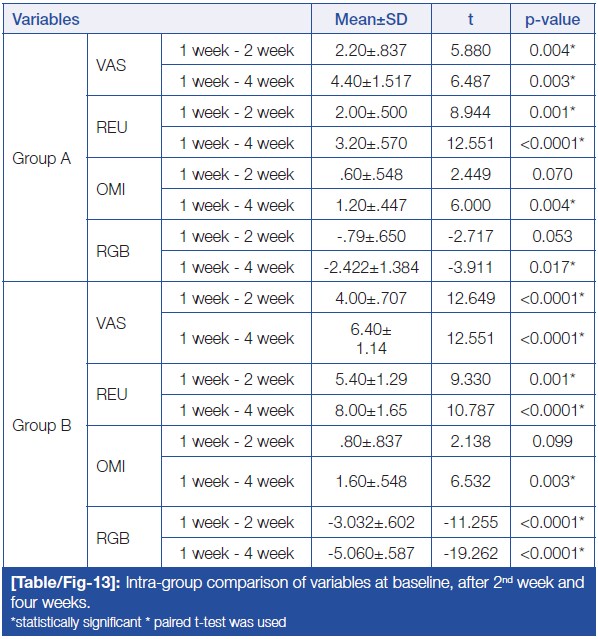 | Variables | | | Mean±SD | t | p-value |
|---|---|---|---|---|---|
| Group A | VAS | 1 week - 2 week | 2.20±.837 | 5.880 | 0.004* |
| | | 1 week - 4 week | 4.40±1.517 | 6.487 | 0.003* |
| | REU | 1 week - 2 week | 2.00±.500 | 8.944 | 0.001* |
| | | 1 week - 4 week | 3.20±.570 | 12.551 | <0.0001* |
| | OMI | 1 week - 2 week | .60±.548 | 2.449 | 0.070 |
| | | 1 week - 4 week | 1.20±.447 | 6.000 | 0.004* |
| | RGB | 1 week - 2 week | -.79±.650 | -2.717 | 0.053 |
| | | 1 week - 4 week | -2.422±1.384 | -3.911 | 0.017* |
| Group B | VAS | 1 week - 2 week | 4.00±.707 | 12.649 | <0.0001* |
| | | 1 week - 4 week | 6.40± 1.14 | 12.551 | <0.0001* |
| | REU | 1 week - 2 week | 5.40±1.29 | 9.330 | 0.001* |
| | | 1 week - 4 week | 8.00±1.65 | 10.787 | <0.0001* |
| | OMI | 1 week - 2 week | .80±.837 | 2.138 | 0.099 |
| | | 1 week - 4 week | 1.60±.548 | 6.532 | 0.003* |
| | RGB | 1 week - 2 week | -3.032±.602 | -11.255 | <0.0001* |
| | | 1 week - 4 week | -5.060±.587 | -19.262 | <0.0001* |

[Table/Fig-13]: Intra-group comparison of variables at baseline, after 2$^{nd}$ week and four weeks.
*statistically significant * paired t-test was used